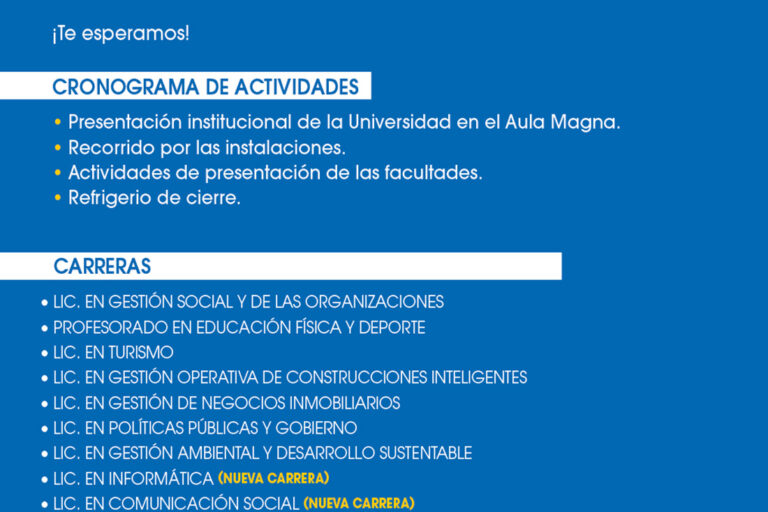 ¡Te esperamos!

CRONOGRAMA DE ACTIVIDADES

• Presentación institucional de la Universidad en el Aula Magna.
• Recorrido por las instalaciones.
• Actividades de presentación de las facultades.
• Refrigerio de cierre.

CARRERAS

• LIC. EN GESTIÓN SOCIAL Y DE LAS ORGANIZACIONES
• PROFESORADO EN EDUCACIÓN FÍSICA Y DEPORTE
• LIC. EN TURISMO
• LIC. EN GESTIÓN OPERATIVA DE CONSTRUCCIONES INTELIGENTES
• LIC. EN GESTIÓN DE NEGOCIOS INMOBILIARIOS
• LIC. EN POLÍTICAS PÚBLICAS Y GOBIERNO
• LIC. EN GESTIÓN AMBIENTAL Y DESARROLLO SUSTENTABLE
• LIC. EN INFORMÁTICA (NUEVA CARRERA)
• LIC. EN COMUNICACIÓN SOCIAL (NUEVA CARRERA)